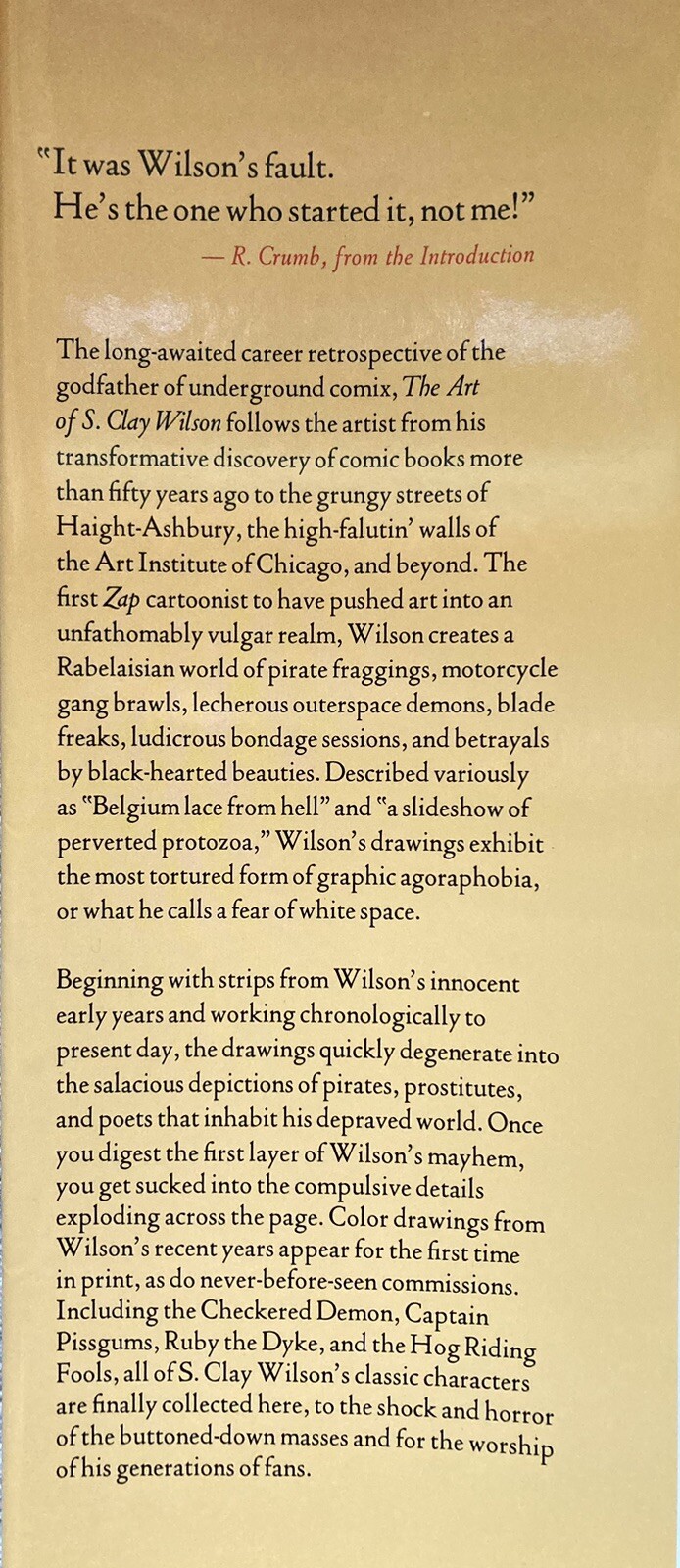 "It was Wilson's fault.
He's the one who started it, not me!"
— R. Crumb, from the Introduction

The long-awaited career retrospective of the godfather of underground comix, The Art of S. Clay Wilson follows the artist from his transformative discovery of comic books more than fifty years ago to the grungy streets of Haight-Ashbury, the high-falutin' walls of the Art Institute of Chicago, and beyond. The first Zap cartoonist to have pushed art into an unfathomably vulgar realm, Wilson creates a Rabelaisian world of pirate fraggings, motorcycle gang brawls, lecherous outerspace demons, blade freaks, ludicrous bondage sessions, and betrayals by black-hearted beauties. Described variously as "Belgium lace from hell" and "a slideshow of perverted protozoa," Wilson's drawings exhibit the most tortured form of graphic agoraphobia, or what he calls a fear of white space.

Beginning with strips from Wilson's innocent early years and working chronologically to present day, the drawings quickly degenerate into the salacious depictions of pirates, prostitutes, and poets that inhabit his depraved world. Once you digest the first layer of Wilson's mayhem, you get sucked into the compulsive details exploding across the page. Color drawings from Wilson's recent years appear for the first time in print, as do never-before-seen commissions. Including the Checkered Demon, Captain Pissgums, Ruby the Dyke, and the Hog Riding Fools, all of S. Clay Wilson's classic characters are finally collected here, to the shock and horror of the buttoned-down masses and for the worship of his generations of fans.